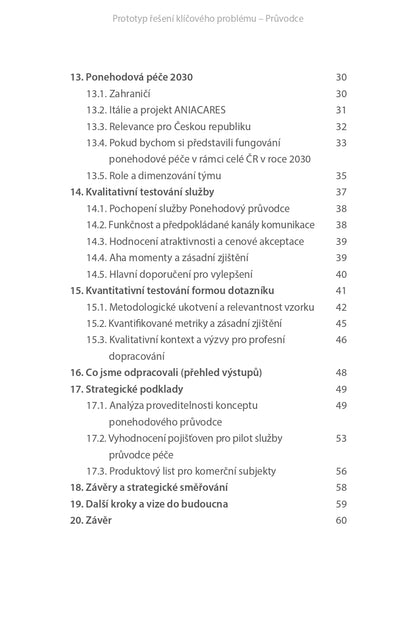 Prototyp řešení klíčového problému – Průvodce

13. Ponehodová péče 2030 30
13.1. Zahraničí 30
13.2. Itálie a projekt ANIACARES 31
13.3. Relevance pro Českou republiku 32
13.4. Pokud bychom si představili fungování ponehodové péče v rámci celé ČR v roce 2030 33
13.5. Role a dimenzování týmu 35
14. Kvalitativní testování služby 37
14.1. Pochopení služby Ponehodový průvodce 38
14.2. Funkčnost a předpokládané kanály komunikace 38
14.3. Hodnocení atraktivnosti a cenové akceptace 39
14.4. Aha momenty a zásadní zjištění 39
14.5. Hlavní doporučení pro vylepšení 40
15. Kvantitativní testování formou dotazníku 41
15.1. Metodologické ukotvení a relevantnost vzorku 42
15.2. Kvantifikované metriky a zásadní zjištění 45
15.3. Kvalitativní kontext a výzvy pro profesní dopracování 46
16. Co jsme odpracovali (přehled výstupů) 48
17. Strategické podklady 49
17.1. Analýza proveditelnosti konceptu ponehodového průvodce 49
17.2. Vyhodnocení pojišťoven pro pilot služby průvodce péče 53
17.3. Produktový list pro komerční subjekty 56
18. Závěry a strategické směřování 58
19. Další kroky a vize do budoucna 59
20. Závěr 60